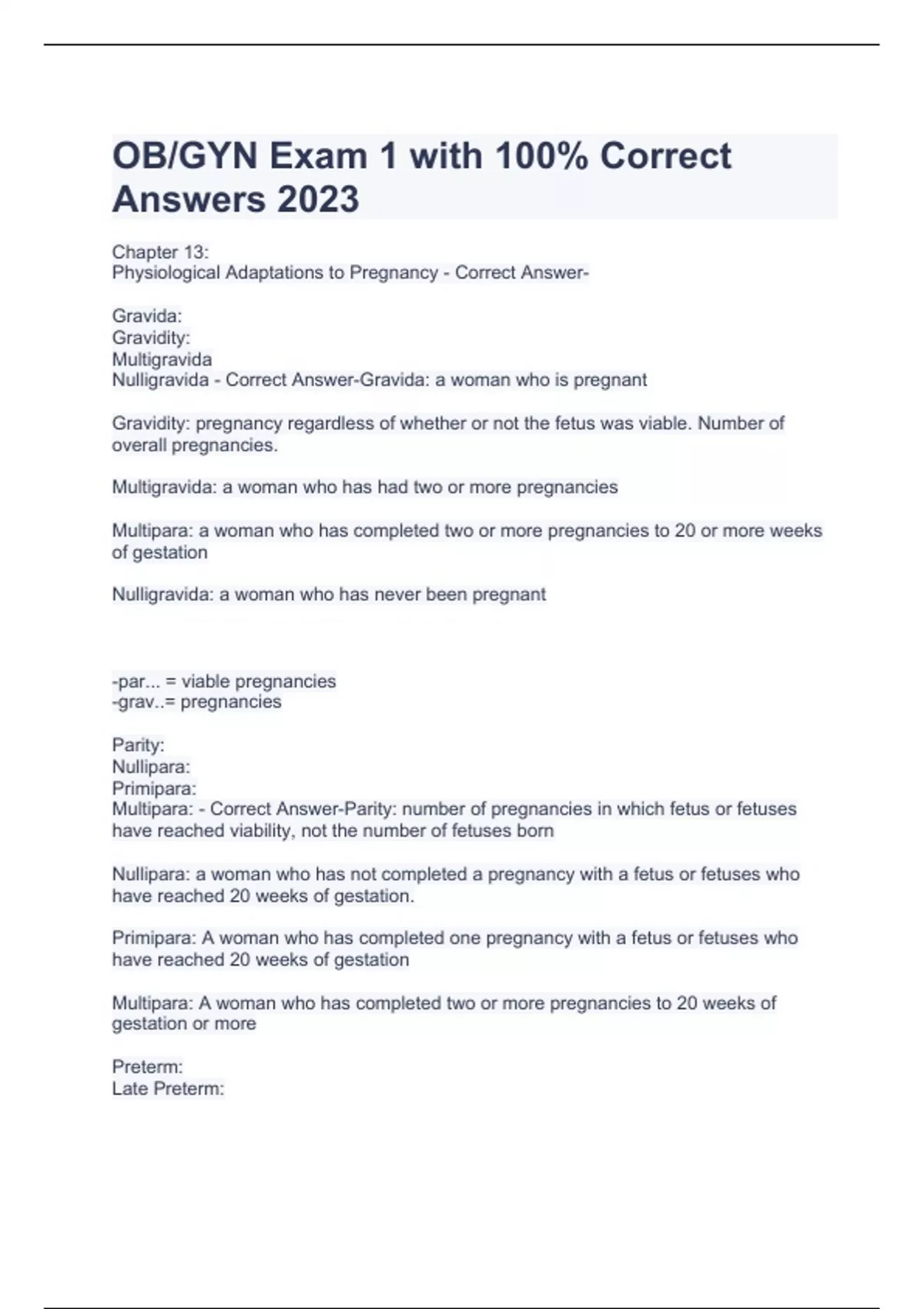 OB/GYN Exam 1 with 100% Correct Answers 2023

Chapter 13:
Physiological Adaptations to Pregnancy - Correct Answer-

Gravida:
Gravidity:
Multigravida
Nulligravida - Correct Answer-Gravida: a woman who is pregnant

Gravidity: pregnancy regardless of whether or not the fetus was viable. Number of overall pregnancies.

Multigravida: a woman who has had two or more pregnancies

Multipara: a woman who has completed two or more pregnancies to 20 or more weeks of gestation

Nulligravida: a woman who has never been pregnant

-par... = viable pregnancies
-grav..= pregnancies

Parity:
Nullipara:
Primipara:
Multipara: - Correct Answer-Parity: number of pregnancies in which fetus or fetuses have reached viability, not the number of fetuses born

Nullipara: a woman who has not completed a pregnancy with a fetus or fetuses who have reached 20 weeks of gestation.

Primipara: A woman who has completed one pregnancy with a fetus or fetuses who have reached 20 weeks of gestation

Multipara: A woman who has completed two or more pregnancies to 20 weeks of gestation or more

Preterm:
Late Preterm: